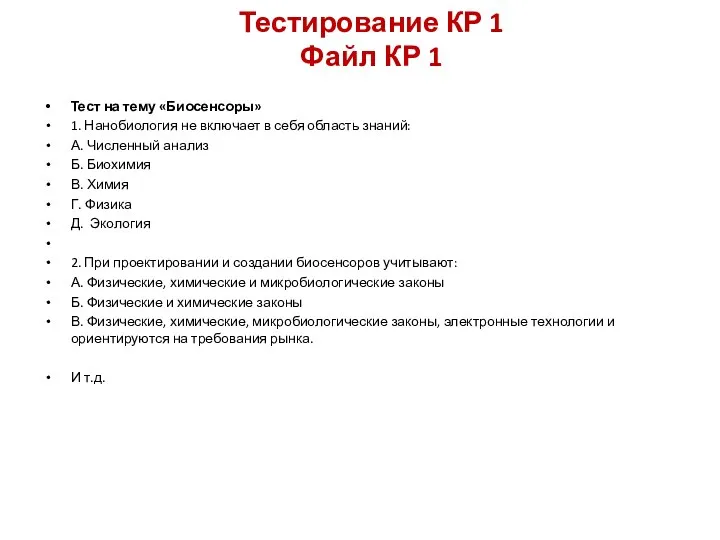 Тестирование КР 1
Файл КР 1

• Тест на тему «Биосенсоры»
• 1. Нанобиология не включает в себя область знаний:
• А. Численный анализ
• Б. Биохимия
• В. Химия
• Г. Физика
• Д. Экология
•
• 2. При проектировании и создании биосенсоров учитывают:
• А. Физические, химические и микробиологические законы
• Б. Физические и химические законы
• В. Физические, химические, микробиологические законы, электронные технологии и ориентируются на требования рынка.

• И т.д.